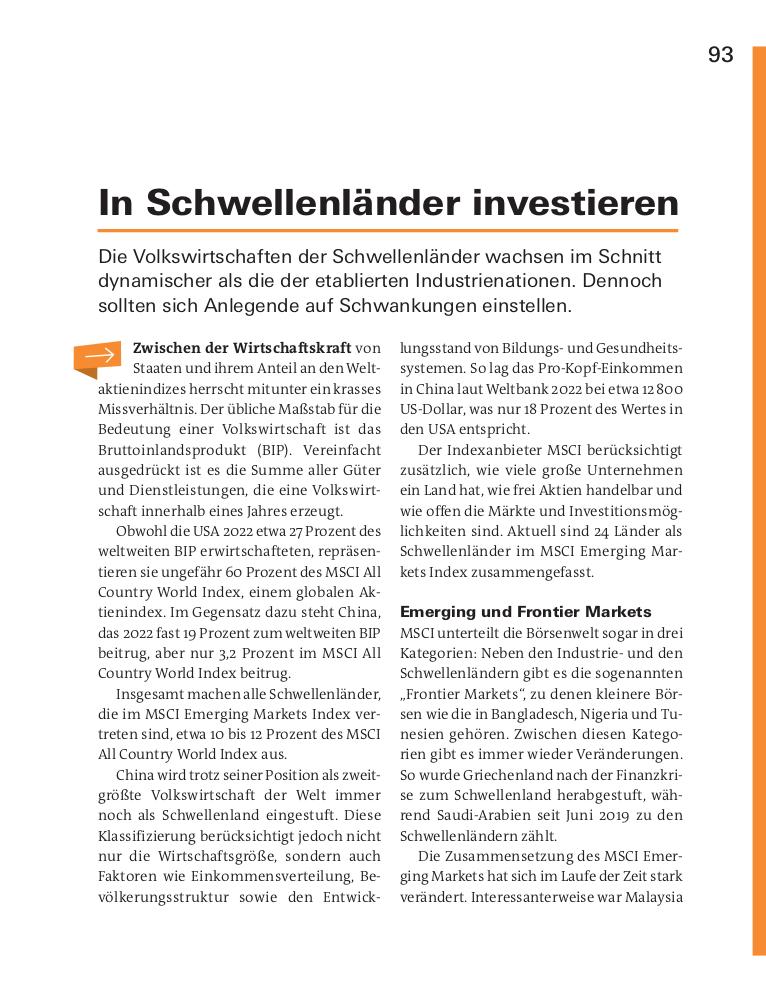 93

In Schwellenländer investieren

Die Volkswirtschaften der Schwellenländer wachsen im Schnitt dynamischer als die der etablierten Industrienationen. Dennoch sollten sich Anlegende auf Schwankungen einstellen.

Zwischen der Wirtschaftskraft von Staaten und ihrem Anteil an den Weltaktienindizes herrscht mitunter ein krasses Missverhältnis. Der übliche Maßstab für die Bedeutung einer Volkswirtschaft ist das Bruttoinlandsprodukt (BIP). Vereinfacht ausgedrückt ist es die Summe aller Güter und Dienstleistungen, die eine Volkswirtschaft innerhalb eines Jahres erzeugt.

Obwohl die USA 2022 etwa 27 Prozent des weltweiten BIP erwirtschafteten, repräsentieren sie ungefähr 60 Prozent des MSCI All Country World Index, einem globalen Aktienindex. Im Gegensatz dazu steht China, das 2022 fast 19 Prozent zum weltweiten BIP beitrug, aber nur 3,2 Prozent im MSCI All Country World Index beitrug.

Insgesamt machen alle Schwellenländer, die im MSCI Emerging Markets Index vertreten sind, etwa 10 bis 12 Prozent des MSCI All Country World Index aus.

China wird trotz seiner Position als zweitgrößte Volkswirtschaft der Welt immer noch als Schwellenland eingestuft. Diese Klassifizierung berücksichtigt jedoch nicht nur die Wirtschaftsgröße, sondern auch Faktoren wie Einkommensverteilung, Bevölkerungsstruktur sowie den Entwicklungsstand von Bildungs- und Gesundheitssystemen. So lag das Pro-Kopf-Einkommen in China laut Weltbank 2022 bei etwa 12 800 US-Dollar, was nur 18 Prozent des Wertes in den USA entspricht.

Der Indexanbieter MSCI berücksichtigt zusätzlich, wie viele große Unternehmen ein Land hat, wie frei Aktien handelbar und wie offen die Märkte und Investitionsmöglichkeiten sind. Aktuell sind 24 Länder als Schwellenländer im MSCI Emerging Markets Index zusammengefasst.

Emerging und Frontier Markets

MSCI unterteilt die Börsenwelt sogar in drei Kategorien: Neben den Industrie- und den Schwellenländern gibt es die sogenannten „Frontier Markets“, zu denen kleinere Börsen wie die in Bangladesch, Nigeria und Tunesien gehören. Zwischen diesen Kategorien gibt es immer wieder Veränderungen. So wurde Griechenland nach der Finanzkrise zum Schwellenland herabgestuft, während Saudi-Arabien seit Juni 2019 zu den Schwellenländern zählt.

Die Zusammensetzung des MSCI Emerging Markets hat sich im Laufe der Zeit stark verändert. Interessanterweise war Malaysia